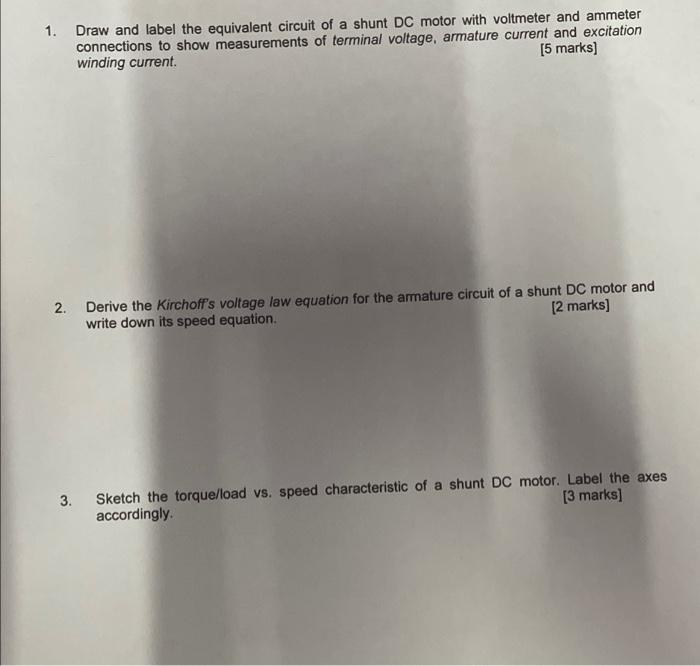 1. Draw and label the equivalent circuit of a shunt DC motor with voltmeter and ammeter connections to show measurements of terminal voltage, armature current and excitation winding current. [5 marks]

2. Derive the Kirchoff's voltage law equation for the armature circuit of a shunt DC motor and write down its speed equation. [2 marks]

3. Sketch the torque/load vs. speed characteristic of a shunt DC motor. Label the axes accordingly. [3 marks]